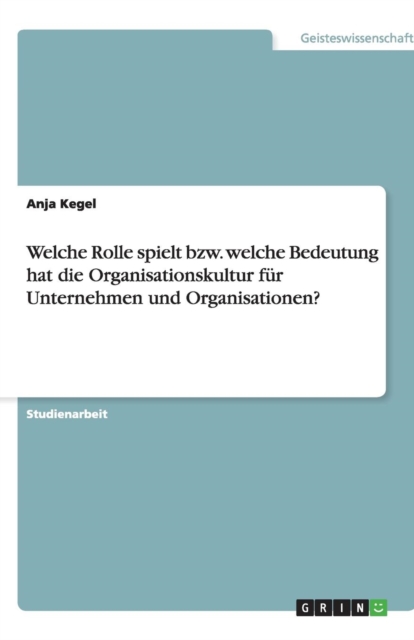 Geisteswissenschaft

Anja Kegel

Welche Rolle spielt bzw. welche Bedeutung hat die Organisationskultur für Unternehmen und Organisationen?

Studienarbeit

GRIN